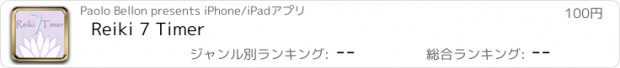 Reiki 7 Timer

Paolo Bellon presents iPhone/iPadアプリ

100円

Reiki 7 Timer

ジャンル別ランキング: --

総合ランキング: --